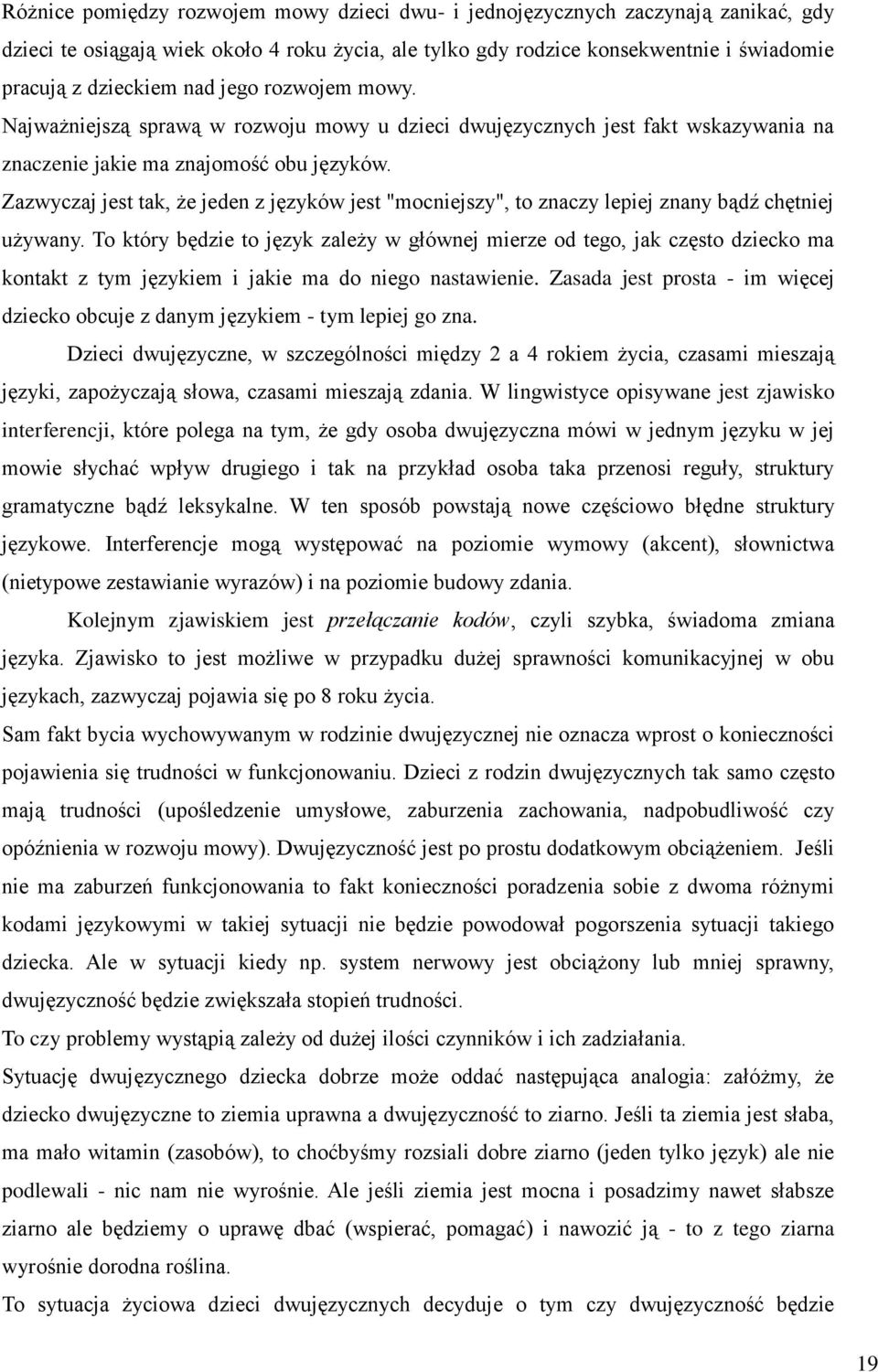 Różnice pomiędzy rozwojem mowy dzieci dwu- i jednojęzycznych zaczynają zanikać, gdy dzieci te osiągają wiek około 4 roku życia, ale tylko gdy rodzice konsekwentnie i świadomie pracują z dzieckiem nad jego rozwojem mowy.

Najważniejszą sprawą w rozwoju mowy u dzieci dwujęzycznych jest fakt wskazywania na znaczenie jakie ma znajomość obu języków.

Zazwyczaj jest tak, że jeden z języków jest "mocniejszy", to znaczy lepiej znany bądź chętniej używany. To który będzie to język zależy w głównej mierze od tego, jak często dziecko ma kontakt z tym językiem i jakie ma do niego nastawienie. Zasada jest prosta - im więcej dziecko obcuje z danym językiem - tym lepiej go zna.

Dzieci dwujęzyczne, w szczególności między 2 a 4 rokiem życia, czasami mieszają języki, zapożyczają słowa, czasami mieszają zdania. W lingwistyce opisywane jest zjawisko interferencji, które polega na tym, że gdy osoba dwujęzyczna mówi w jednym języku w jej mowie słychać wpływ drugiego i tak na przykład osoba taka przenosi reguły, struktury gramatyczne bądź leksykalne. W ten sposób powstają nowe częściowo błędne struktury językowe. Interferencje mogą występować na poziomie wymowy (akcent), słownictwa (nietypowe zestawianie wyrazów) i na poziomie budowy zdania.

Kolejnym zjawiskiem jest przełączanie kodów, czyli szybka, świadoma zmiana języka. Zjawisko to jest możliwe w przypadku dużej sprawności komunikacyjnej w obu językach, zazwyczaj pojawia się po 8 roku życia.

Sam fakt bycia wychowywanym w rodzinie dwujęzycznej nie oznacza wprost o konieczności pojawienia się trudności w funkcjonowaniu. Dzieci z rodzin dwujęzycznych tak samo często mają trudności (upośledzenie umysłowe, zaburzenia zachowania, nadpobudliwość czy opóźnienia w rozwoju mowy). Dwujęzyczność jest po prostu dodatkowym obciążeniem. Jeśli nie ma zaburzeń funkcjonowania to fakt konieczności poradzenia sobie z dwoma różnymi kodami językowymi w takiej sytuacji nie będzie powodował pogorszenia sytuacji takiego dziecka. Ale w sytuacji kiedy np. system nerwowy jest obciążony lub mniej sprawny, dwujęzyczność będzie zwiększała stopień trudności.

To czy problemy wystąpią zależy od dużej ilości czynników i ich zadziałania.

Sytuację dwujęzycznego dziecka dobrze może oddać następująca analogia: załóżmy, że dziecko dwujęzyczne to ziemia uprawna a dwujęzyczność to ziarno. Jeśli ta ziemia jest słaba, ma mało witamin (zasobów), to choćbyśmy rozsiali dobre ziarno (jeden tylko język) ale nie podlewali - nic nam nie wyrośnie. Ale jeśli ziemia jest mocna i posadzimy nawet słabsze ziarno ale będziemy o uprawę dbać (wspierać, pomagać) i nawozić ją - to z tego ziarna wyrośnie dorodna roślina.

To sytuacja życiowa dzieci dwujęzycznych decyduje o tym czy dwujęzyczność będzie

19